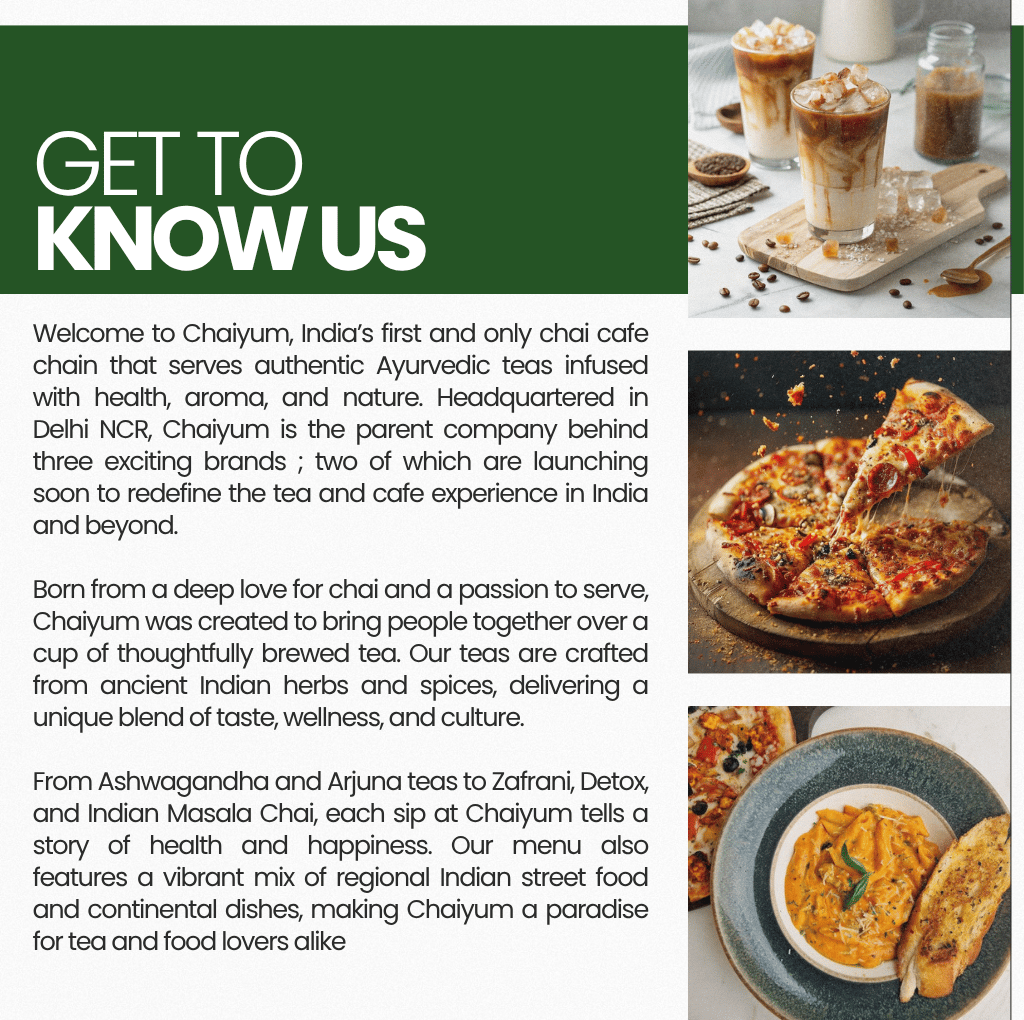 GET TO
KNOW US

Welcome to Chaiyum, India's first and only chai cafe chain that serves authentic Ayurvedic teas infused with health, aroma, and nature. Headquartered in Delhi NCR, Chaiyum is the parent company behind three exciting brands ; two of which are launching soon to redefine the tea and cafe experience in India and beyond.

Born from a deep love for chai and a passion to serve, Chaiyum was created to bring people together over a cup of thoughtfully brewed tea. Our teas are crafted from ancient Indian herbs and spices, delivering a unique blend of taste, wellness, and culture.

From Ashwagandha and Arjuna teas to Zafrani, Detox, and Indian Masala Chai, each sip at Chaiyum tells a story of health and happiness. Our menu also features a vibrant mix of regional Indian street food and continental dishes, making Chaiyum a paradise for tea and food lovers alike